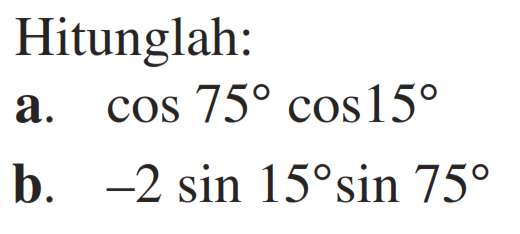 Hitunglah:

a. $\cos 75^\circ \cos 15^\circ$

b. $-2 \sin 15^\circ \sin 75^\circ$